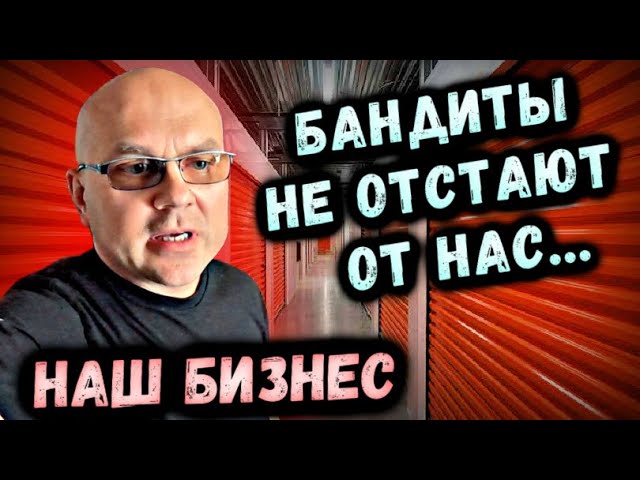 БАНДИТЫ
НЕ ОТСТАЮТ
ОТ НАС...

НАШ БИЗНЕС